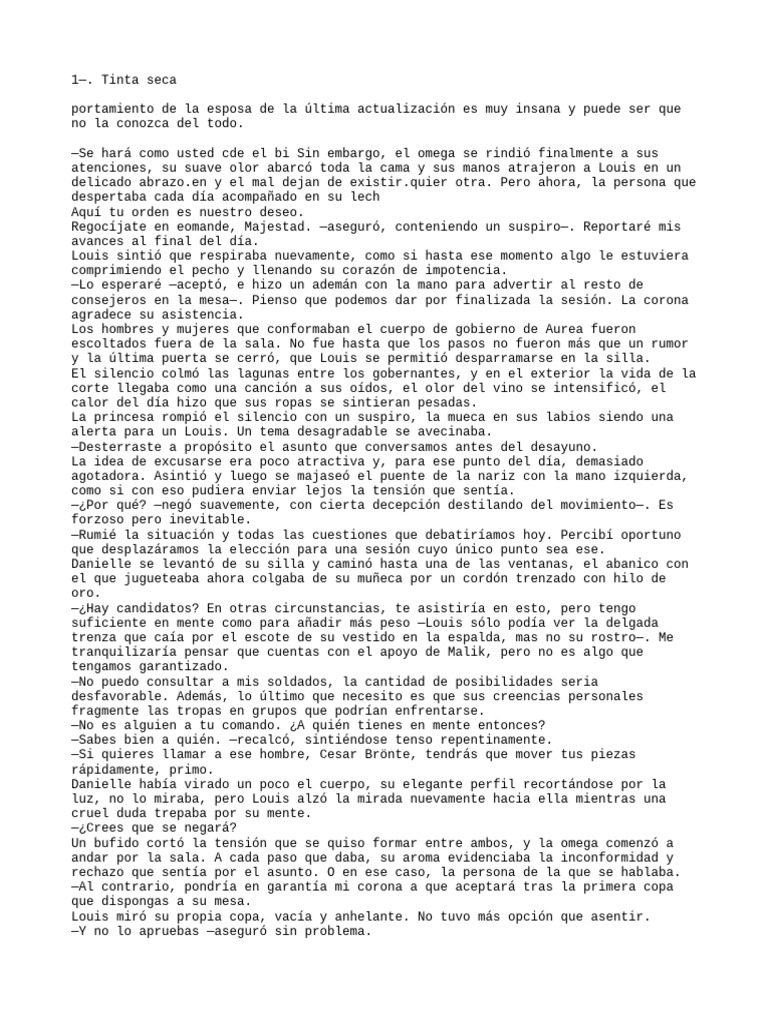 1—. Tinta seca

portamiento de la esposa de la última actualización es muy insana y puede ser que no la conozca del todo.

—Se hará como usted cde el bi Sin embargo, el omega se rindió finalmente a sus atenciones, su suave olor abarcó toda la cama y sus manos atrajeron a Louis en un delicado abrazo.en y el mal dejan de existir.quier otra. Pero ahora, la persona que despertaba cada día acompañado en su lech
Aquí tu orden es nuestro deseo.
Regocíjate en eomande, Majestad. —aseguró, conteniendo un suspiro—. Reportaré mis avances al final del día.
Louis sintió que respiraba nuevamente, como si hasta ese momento algo le estuviera comprimiendo el pecho y llenando su corazón de impotencia.
—Lo esperaré —aceptó, e hizo un ademán con la mano para advertir al resto de consejeros en la mesa—. Pienso que podemos dar por finalizada la sesión. La corona agradece su asistencia.
Los hombres y mujeres que conformaban el cuerpo de gobierno de Aurea fueron escoltados fuera de la sala. No fue hasta que los pasos no fueron más que un rumor y la última puerta se cerró, que Louis se permitió desparramarse en la silla.
El silencio colmó las lagunas entre los gobernantes, y en el exterior la vida de la corte llegaba como una canción a sus oídos, el olor del vino se intensificó, el calor del día hizo que sus ropas se sintieran pesadas.
La princesa rompió el silencio con un suspiro, la mueca en sus labios siendo una alerta para un Louis. Un tema desagradable se avecinaba.
—Desterraste a propósito el asunto que conversamos antes del desayuno.
La idea de excusarse era poco atractiva y, para ese punto del día, demasiado agotadora. Asintió y luego se majaseó el puente de la nariz con la mano izquierda, como si con eso pudiera enviar lejos la tensión que sentía.
—¿Por qué? —negó suavemente, con cierta decepción destilando del movimiento—. Es forzoso pero inevitable.
—Rumié la situación y todas las cuestiones que debatiríamos hoy. Percibí oportuno que desplazáramos la elección para una sesión cuyo único punto sea ese.
Danielle se levantó de su silla y caminó hasta una de las ventanas, el abanico con el que jugueteaba ahora colgaba de su muñeca por un cordón trenzado con hilo de oro.
—¿Hay candidatos? En otras circunstancias, te asistiría en esto, pero tengo suficiente en mente como para añadir más peso —Louis sólo podía ver la delgada trenza que caía por el escote de su vestido en la espalda, mas no su rostro—. Me tranquilizaría pensar que cuentas con el apoyo de Malik, pero no es algo que tengamos garantizado.
—No puedo consultar a mis soldados, la cantidad de posibilidades seria desfavorable. Además, lo último que necesito es que sus creencias personales fragmente las tropas en grupos que podrían enfrentarse.
—No es alguien a tu comando. ¿A quién tienes en mente entonces?
—Sabes bien a quién. —recalcó, sintiéndose tenso repentinamente.
—Si quieres llamar a ese hombre, Cesar Brönte, tendrás que mover tus piezas rápidamente, primo.
Danielle había virado un poco el cuerpo, su elegante perfil recortándose por la luz, no lo miraba, pero Louis alzó la mirada nuevamente hacia ella mientras una cruel duda trepaba por su mente.
—¿Crees que se negará?
Un bufido cortó la tensión que se quiso formar entre ambos, y la omega comenzó a andar por la sala. A cada paso que daba, su aroma evidenciaba la inconformidad y rechazo que sentía por el asunto. O en ese caso, la persona de la que se hablaba.
—Al contrario, pondría en garantía mi corona a que aceptará tras la primera copa que dispongas a su mesa.
Louis miró su propia copa, vacía y anhelante. No tuvo más opción que asentir.
—Y no lo apruebas —aseguró sin problema.